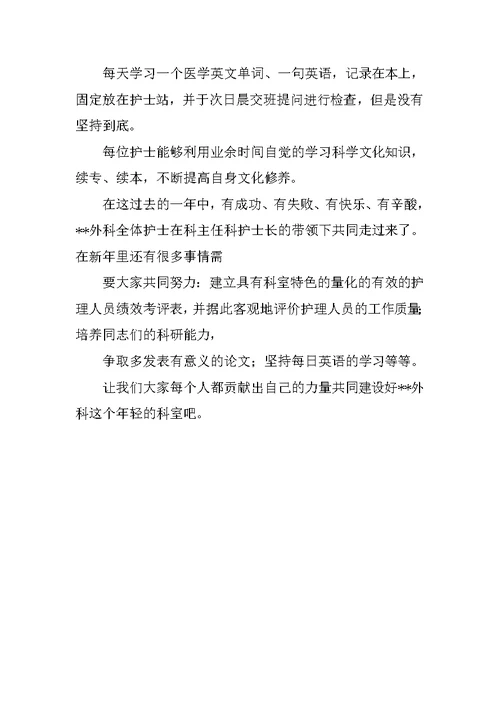 每天学习一个医学英文单词、一句英语，记录在本上，固定放在护士站，并于次日晨交班提问进行检查，但是没有坚持到底。

每位护士能够利用业余时间自觉的学习科学文化知识，续专、续本，不断提高自身文化修养。

在这过去的一年中，有成功、有失败、有快乐、有辛酸，**外科全体护士在科主任科护士长的带领下共同走过来了。在新年里还有很多事情需

要大家共同努力：建立具有科室特色的量化的有效的护理人员绩效考评表，并据此客观地评价护理人员的工作质量;培养同志们的科研能力，

争取多发表有意义的论文；坚持每日英语的学习等等。

让我们大家每个人都贡献出自己的力量共同建设好**外科这个年轻的科室吧。